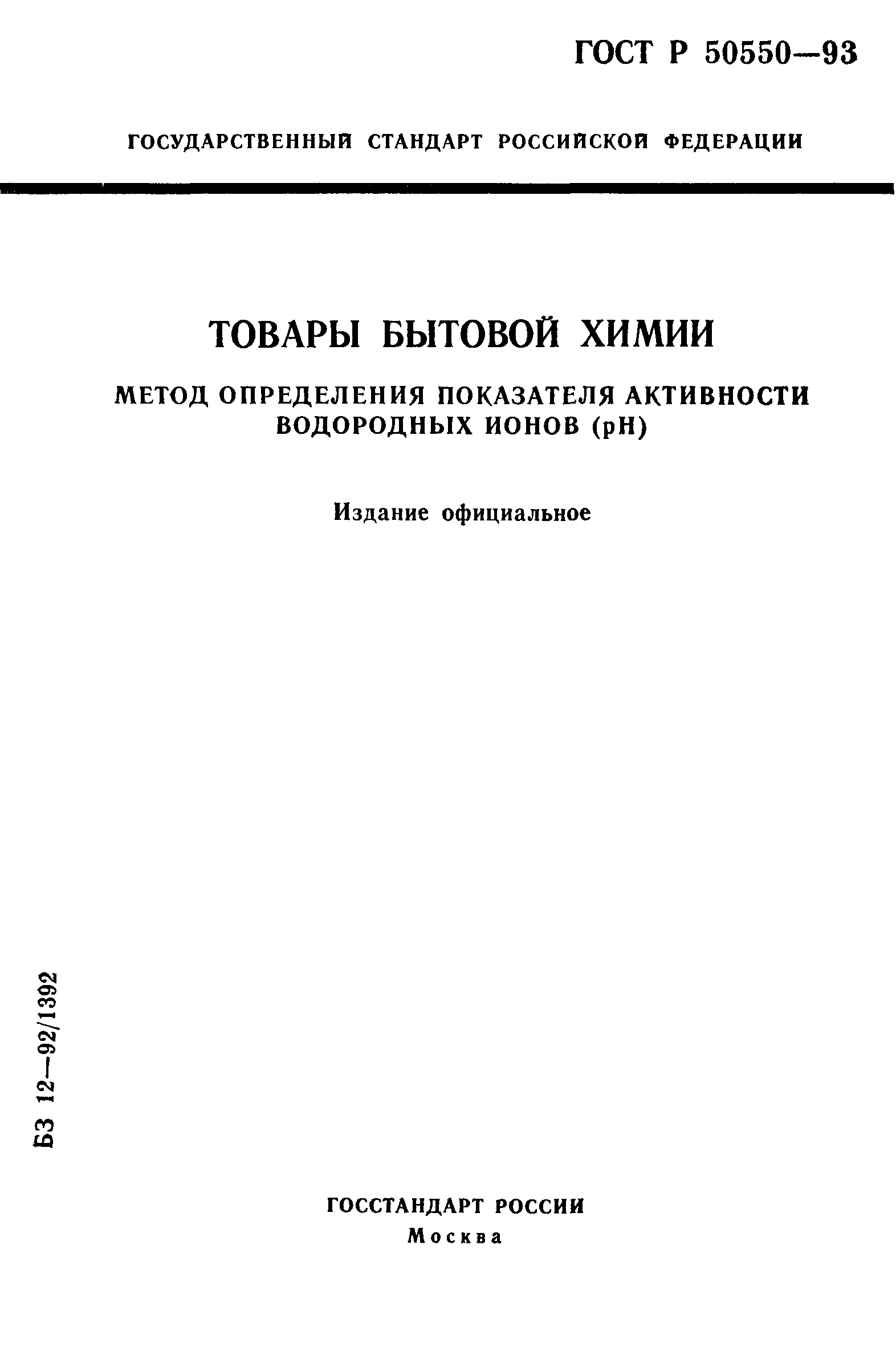 ГОСТ Р 50550—93

ГОСУДАРСТВЕННЫЙ СТАНДАРТ РОССИЙСКОЙ ФЕДЕРАЦИИ

ТОВАРЫ БЫТОВОЙ ХИМИИ

МЕТОД ОПРЕДЕЛЕНИЯ ПОКАЗАТЕЛЯ АКТИВНОСТИ ВОДОРОДНЫХ ИОНОВ (pH)

Издание официальное

БЗ 12—92/1392

ГОССТАНДАРТ РОССИИ
Москва